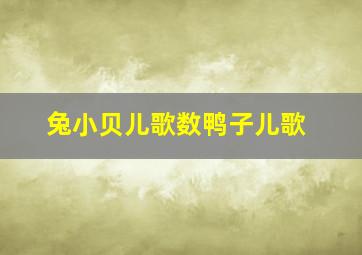 兔小贝儿歌数鸭子儿歌